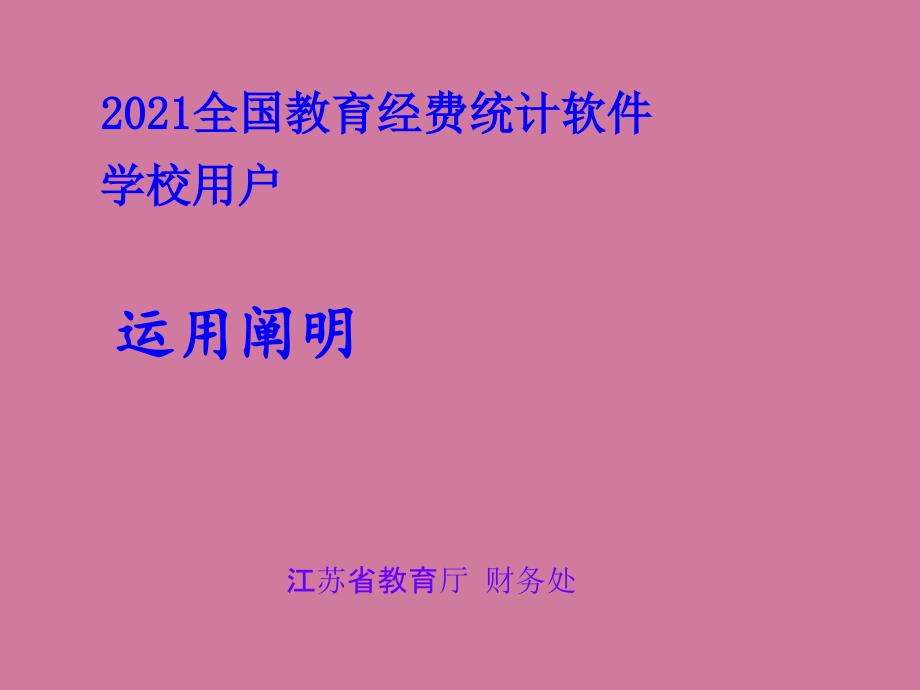 2021全国教育经费统计软件
学校用户

运用阐明

江苏省教育厅 财务处